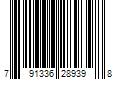 7 91336 28939 8